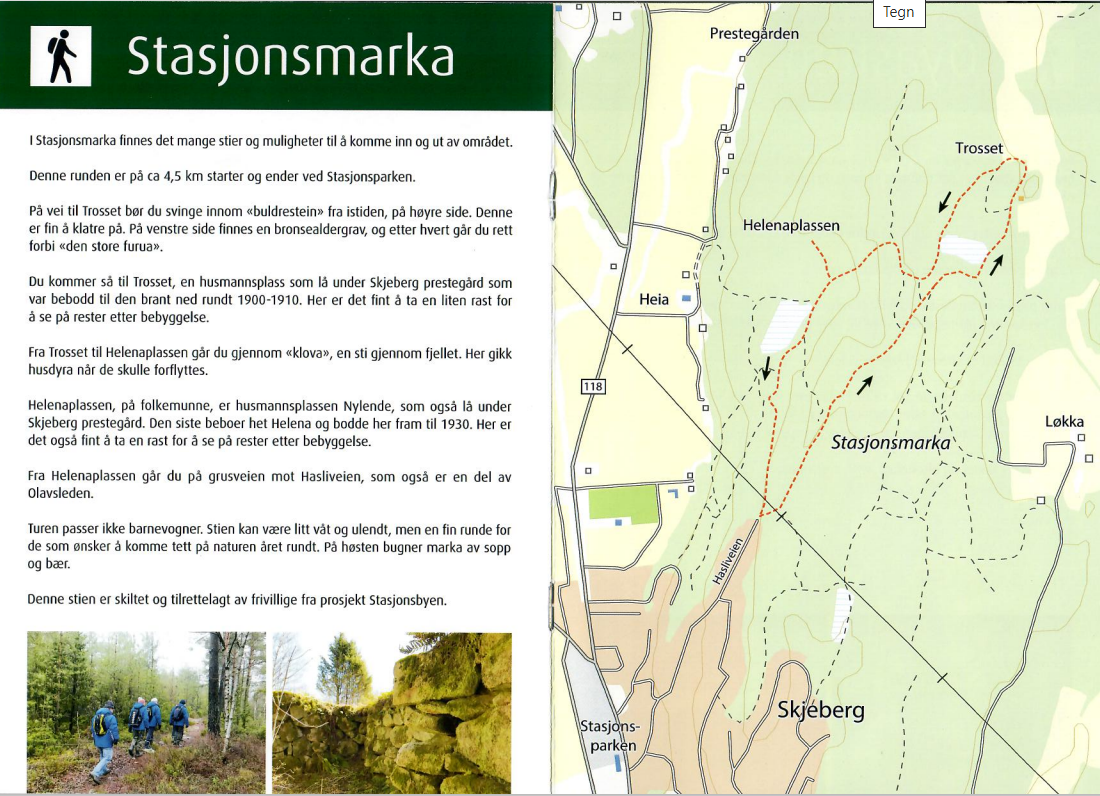 Stasjonsmarka

I Stasjonsmarka finnes det mange stier og muligheter til å komme inn og ut av området.

Denne runden er på ca 4,5 km starter og ender ved Stasjonsparken.

På vei til Trosset bør du svinge innom «buldrestein» fra istiden, på høyre side. Denne er fin å klatre på. På venstre side finnes en bronsealdergrav, og etter hvert går du rett forbi «den store furua».

Du kommer så til Trosset, en husmannsplass som lå under Skjeberg prestegård som var bebodd til den brant ned rundt 1900-1910. Her er det fint å ta en liten rast for å se på rester etter bebyggelse.

Fra Trosset til Helenaplassen går du gjennom «klova», en sti gjennom fjellet. Her gikk husdyra når de skulle forflyttes.

Helenaplassen, på folkemunne, er husmannsplassen Nylende, som også lå under Skjeberg prestegård. Den siste beboer het Helena og bodde her fram til 1930. Her er det også fint å ta en rast for å se på rester etter bebyggelse.

Fra Helenaplassen går du på grusveien mot Hasliveien, som også er en del av Olavsleden.

Turen passer ikke barnevogner. Stien kan være litt våt og ulendt, men en fin runde for de som ønsker å komme tett på naturen året rundt. På høsten bugner marka av sopp og bær.

Denne stien er skiltet og tilrettelagt av frivillige fra prosjekt Stasjonsbyen.

Tegn

Prestegården

Trosset

Helenaplassen

Heia

118

Løkka

Stasjonsmarka

Hasliveien

Skjeberg

Stasjons-
parken